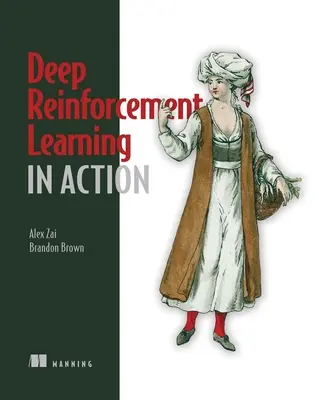 Deep Reinforcement Learning
IN ACTION

Alex Zai
Brandon Brown

MANNING